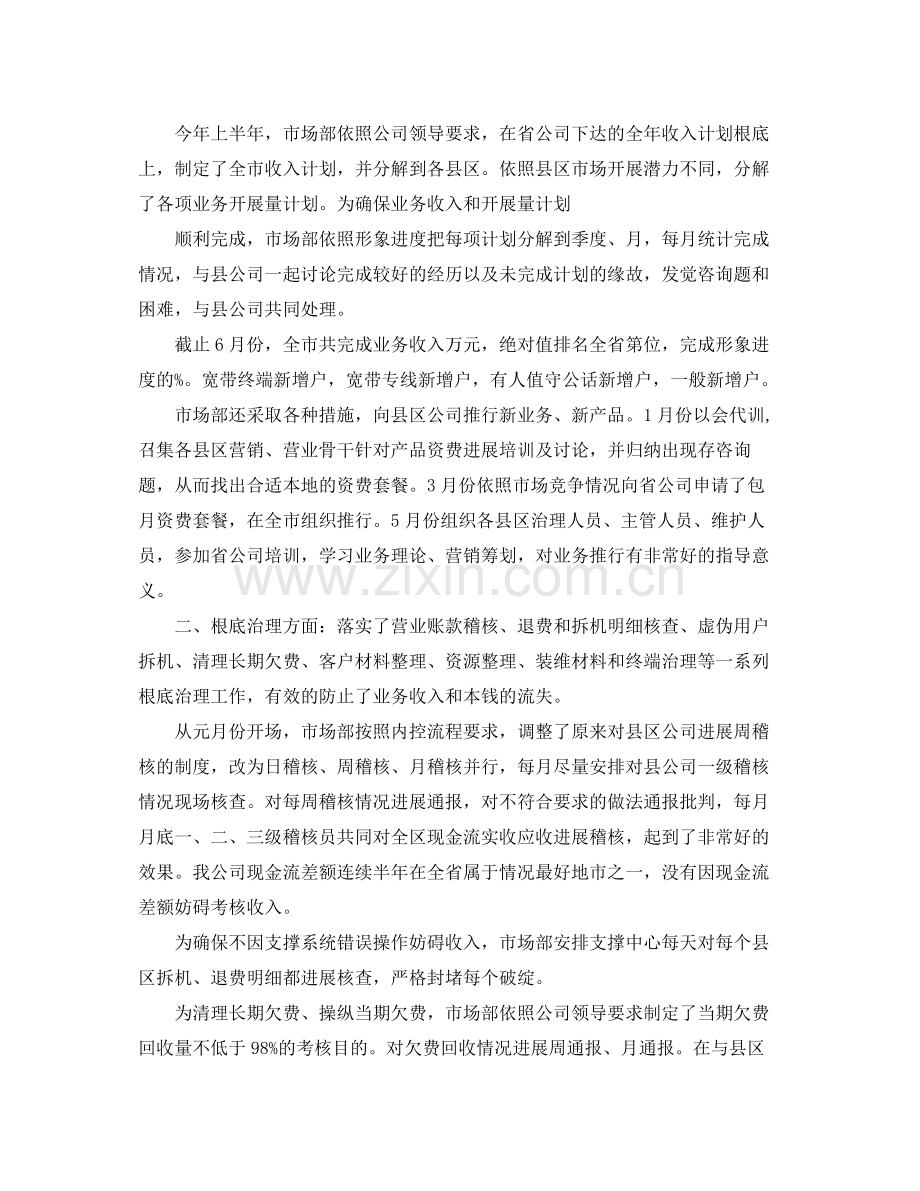 今年上半年，市场部依照公司领导要求，在省公司下达的全年收入计划根底上，制定了全市收入计划，并分解到各县区。依照县区市场开展潜力不同，分解了各项业务开展量计划。为确保业务收入和开展量计划

顺利完成，市场部依照形象进度把每项计划分解到季度、月，每月统计完成情况，与县公司一起讨论完成较好的经历以及未完成计划的缘故，发觉咨询题和困难，与县公司共同处理。

截止6月份，全市共完成业务收入万元，绝对值排名全省第位，完成形象进度的%。宽带终端新增户，宽带专线新增户，有人值守公话新增户，一般新增户。

市场部还采取各种措施，向县区公司推行新业务、新产品。1月份以会代训，召集各县区营销、营业骨干针对产品资费进展培训及讨论，并归纳出现存咨询题，从而找出合适本地的资费套餐。3月份依照市场竞争情况向省公司申请了包月资费套餐，在全市组织推行。5月份组织各县区治理人员、主管人员、维护人员，参加省公司培训，学习业务理论、营销筹划，对业务推行有非常好的指导意义。

二、根底治理方面：落实了营业账款稽核、退费和拆机明细核查、虚伪用户拆机、清理长期欠费、客户材料整理、资源整理、装维材料和终端治理等一系列根底治理工作，有效的防止了业务收入和本钱的流失。

从元月份开场，市场部按照内控流程要求，调整了原来对县区公司进展周稽核的制度，改为日稽核、周稽核、月稽核并行，每月尽量安排对县公司一级稽核情况现场核查。对每周稽核情况进展通报，对不符合要求的做法通报批判，每月月底一、二、三级稽核员共同对全区现金流实收应收进展稽核，起到了非常好的效果。我公司现金流差额连续半年在全省属于情况最好地市之一，没有因现金流差额妨碍考核收入。

为确保不因支撑系统错误操作妨碍收入，市场部安排支撑中心每天对每个县区拆机、退费明细都进展核查，严格封堵每个破绽。

为清理长期欠费、操纵当期欠费，市场部依照公司领导要求制定了当期欠费回收量不低于98%的考核目的。对欠费回收情况进展周通报、月通报。在与县区

www.zixin.com.cn